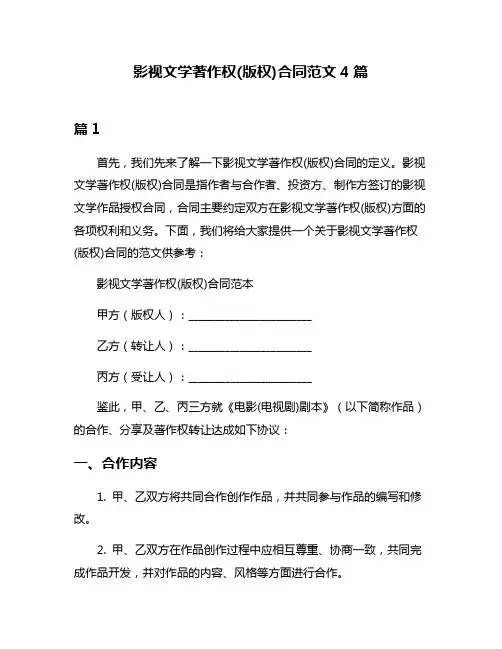 影视文学著作权(版权)合同范文 4 篇

篇 1

首先，我们先来了解一下影视文学著作权(版权)合同的定义。影视文学著作权(版权)合同是指作者与合作者、投资方、制作方签订的影视文学作品授权合同，合同主要约定双方在影视文学著作权(版权)方面的各项权利和义务。下面，我们将给大家提供一个关于影视文学著作权(版权)合同的范文供参考：

影视文学著作权(版权)合同范本

甲方（版权人）：______________________

乙方（转让人）：______________________

丙方（受让人）：______________________

鉴此，甲、乙、丙三方就《电影(电视剧)剧本》（以下简称作品）的合作、分享及著作权转让达成如下协议：

一、合作内容

1. 甲、乙双方将共同合作创作作品，并共同参与作品的编写和修改。

2. 甲、乙双方在作品创作过程中应相互尊重、协商一致，共同完成作品开发，并对作品的内容、风格等方面进行合作。